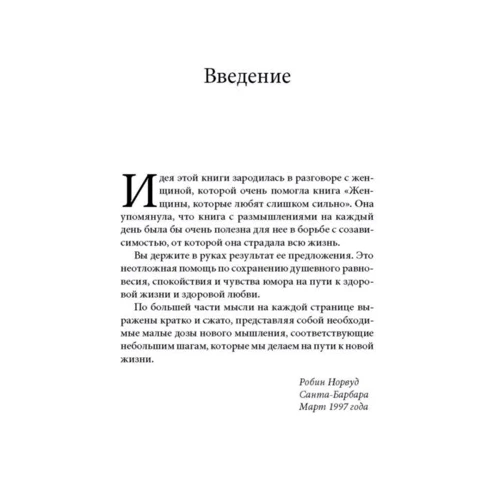 Введение

Идея этой книги зародилась в разговоре с женщиной, которой очень помогла книга «Женщины, которые любят слишком сильно». Она упомянула, что книга с размышлениями на каждый день была бы очень полезна для нее в борьбе с созависимостью, от которой она страдала всю жизнь.

Вы держите в руках результат ее предложения. Это неотложная помощь по сохранению душевного равновесия, спокойствия и чувства юмора на пути к здоровой жизни и здоровой любви.

По большей части мысли на каждой странице выражены кратко и сжато, представляя собой необходимые малые дозы нового мышления, соответствующие небольшим шагам, которые мы делаем на пути к новой жизни.

Робин Норвуд
Санта-Барбара
Март 1997 года